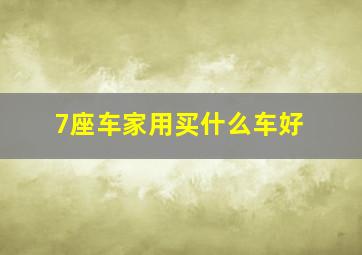 7座车家用买什么车好